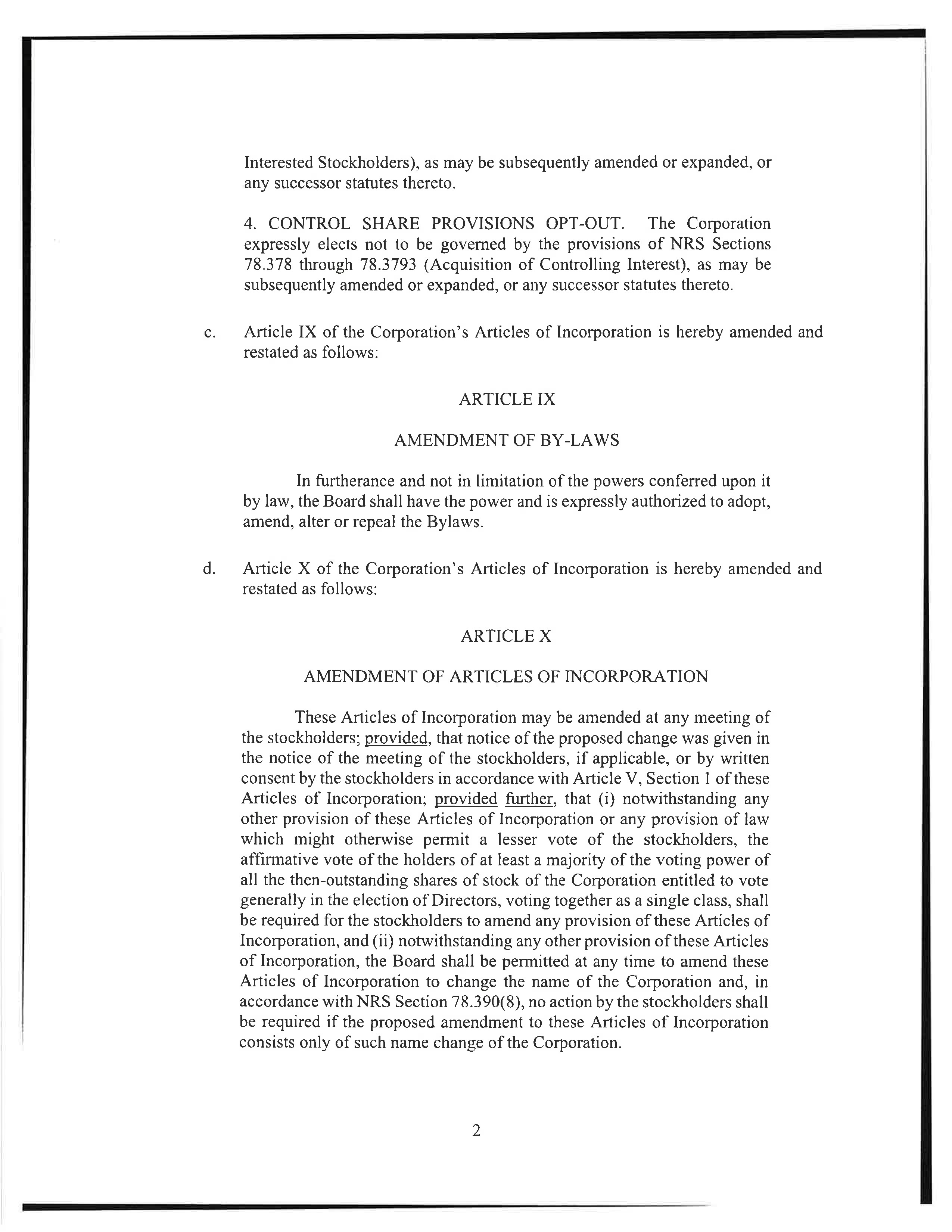 Interested Stockholders), as may be subsequently amended or expanded, or any successor statutes thereto.

4. CONTROL SHARE PROVISIONS OPT-OUT. The Corporation expressly elects not to be governed by the provisions of NRS Sections 78.378 through 78.3793 (Acquisition of Controlling Interest), as may be subsequently amended or expanded, or any successor statutes thereto.

c. Article IX of the Corporation's Articles of Incorporation is hereby amended and restated as follows:

ARTICLE IX

AMENDMENT OF BY-LAWS

In furtherance and not in limitation of the powers conferred upon it by law, the Board shall have the power and is expressly authorized to adopt, amend, alter or repeal the Bylaws.

d. Article X of the Corporation's Articles of Incorporation is hereby amended and restated as follows:

ARTICLE X

AMENDMENT OF ARTICLES OF INCORPORATION

These Articles of Incorporation may be amended at any meeting of the stockholders; provided, that notice of the proposed change was given in the notice of the meeting of the stockholders, if applicable, or by written consent by the stockholders in accordance with Article V, Section 1 of these Articles of Incorporation; provided further, that (i) notwithstanding any other provision of these Articles of Incorporation or any provision of law which might otherwise permit a lesser vote of the stockholders, the affirmative vote of the holders of at least a majority of the voting power of all the then-outstanding shares of stock of the Corporation entitled to vote generally in the election of Directors, voting together as a single class, shall be required for the stockholders to amend any provision of these Articles of Incorporation, and (ii) notwithstanding any other provision of these Articles of Incorporation, the Board shall be permitted at any time to amend these Articles of Incorporation to change the name of the Corporation and, in accordance with NRS Section 78.390(8), no action by the stockholders shall be required if the proposed amendment to these Articles of Incorporation consists only of such name change of the Corporation.

2